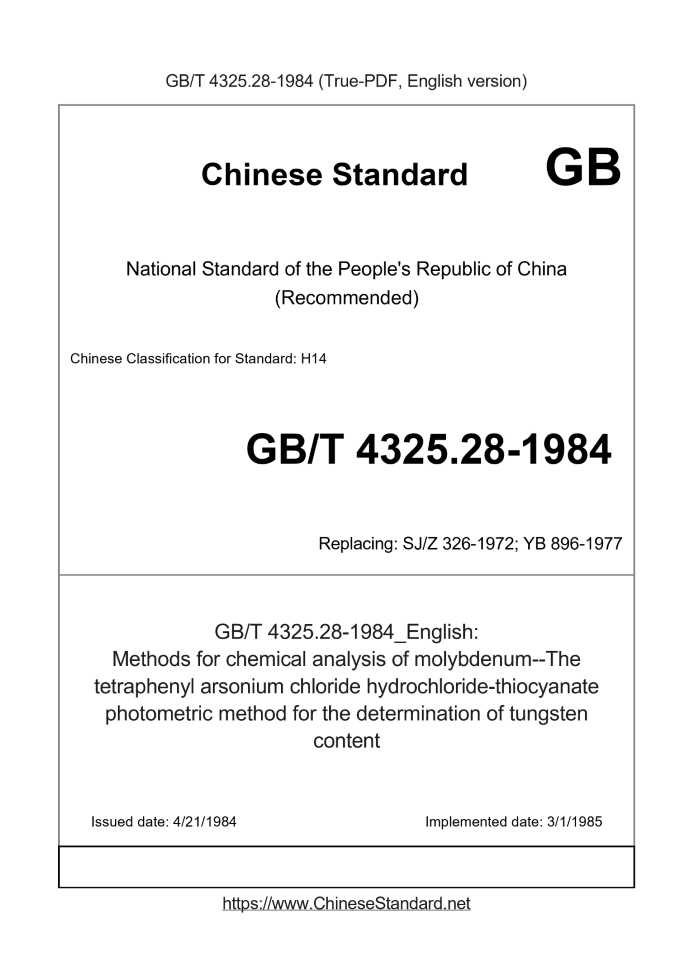 GB/T 4325.28-1984 (True-PDF, English version)

Chinese Standard GB

National Standard of the People's Republic of China
(Recommended)

Chinese Classification for Standard: H14

GB/T 4325.28-1984

Replacing: SJ/Z 326-1972; YB 896-1977

GB/T 4325.28-1984_English:
Methods for chemical analysis of molybdenum--The tetraphenyl arsonium chloride hydrochloride-thiocyanate photometric method for the determination of tungsten content

Issued date: 4/21/1984

Implemented date: 3/1/1985

https://www.ChineseStandard.net